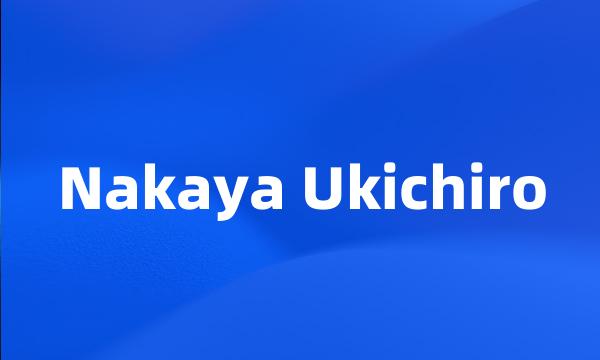 Nakaya Ukichiro